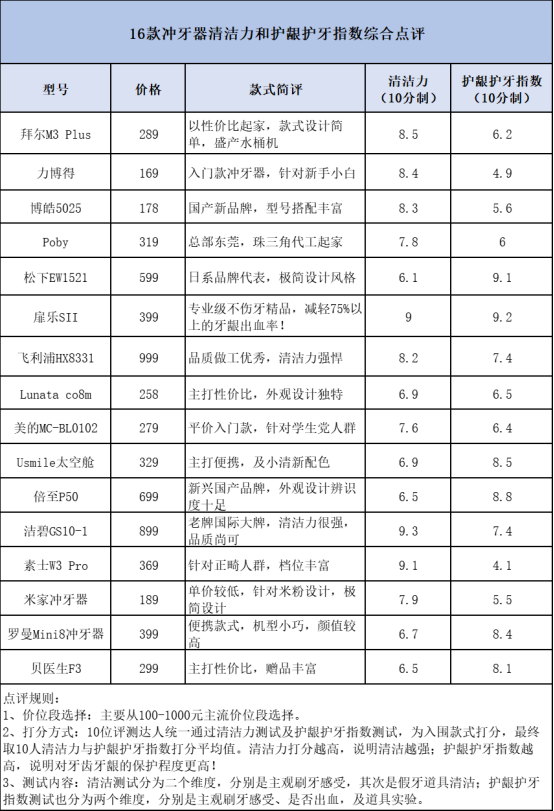 16款冲牙器清洁力和护龈护牙指数综合点评

| 型号 | 价格 | 款式简评 | 清洁力（10分制） | 护龈护牙指数（10分制） |
|---|---|---|---|---|
| 拜尔M3 Plus | 289 | 以性价比起家，款式设计简单，盛产水桶机 | 8.5 | 6.2 |
| 力博得 | 169 | 入门款冲牙器，针对新手小白 | 8.4 | 4.9 |
| 博皓5025 | 178 | 国产新品牌，型号搭配丰富 | 8.3 | 5.6 |
| Poby | 319 | 总部东莞，珠三角代工起家 | 7.8 | 6 |
| 松下EW1521 | 599 | 日系品牌代表，极简设计风格 | 6.1 | 9.1 |
| 扉乐SII | 399 | 专业级不伤牙精品，减轻75%以上的牙龈出血率！ | 9 | 9.2 |
| 飞利浦HX8331 | 999 | 品质做工优秀，清洁力强悍 | 8.2 | 7.4 |
| Lunata co8m | 258 | 主打性价比，外观设计独特 | 6.9 | 6.5 |
| 美的MC-BL0102 | 279 | 平价入门款，针对学生党人群 | 7.6 | 6.4 |
| Usmile太空舱 | 329 | 主打便携，及小清新配色 | 6.9 | 8.5 |
| 倍至P50 | 699 | 新兴国产品牌，外观设计辨识度十足 | 6.5 | 8.8 |
| 洁碧GS10-1 | 899 | 老牌国际大牌，清洁力很强，品质尚可 | 9.3 | 7.4 |
| 素士W3 Pro | 369 | 针对正畸人群，档位丰富 | 9.1 | 4.1 |
| 米家冲牙器 | 189 | 单价较低，针对米粉设计，极简设计 | 7.9 | 5.5 |
| 罗曼Mini8冲牙器 | 399 | 便携款式，机型小巧，颜值较高 | 6.7 | 8.4 |
| 贝医生F3 | 299 | 主打性价比，赠品丰富 | 6.5 | 8.1 |

点评规则：
1、价位段选择：主要从100-1000元主流价位段选择。
2、打分方式：10位评测达人统一通过清洁力测试及护龈护牙指数测试，为入围款式打分，最终取10人清洁力与护龈护牙指数打分平均值。清洁力打分越高，说明清洁越强；护龈护牙指数越高，说明对牙齿牙龈的保护程度更高！
3、测试内容：清洁测试分为二个维度，分别是主观刷牙感受，其次是假牙道具清洁；护龈护牙指数测试也分为两个维度，分别是主观刷牙感受、是否出血，及道具实验。